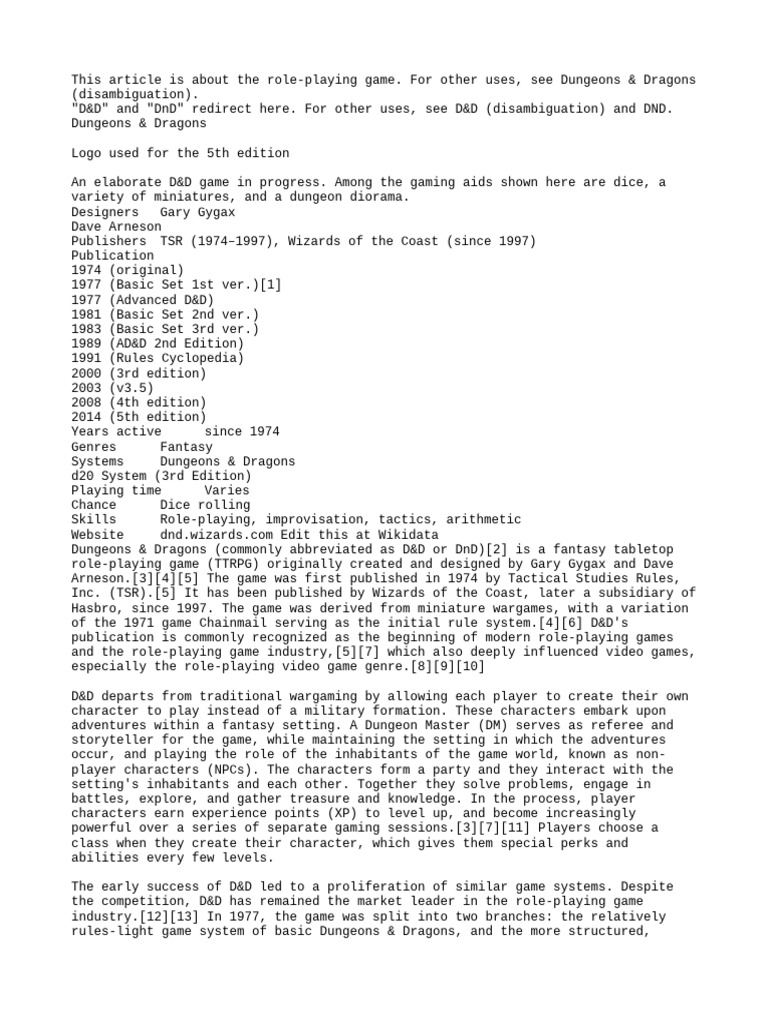 This article is about the role-playing game. For other uses, see Dungeons & Dragons (disambiguation).
"D&D" and "DnD" redirect here. For other uses, see D&D (disambiguation) and DND.
Dungeons & Dragons

Logo used for the 5th edition

An elaborate D&D game in progress. Among the gaming aids shown here are dice, a variety of miniatures, and a dungeon diorama.
Designers Gary Gygax
Dave Arneson
Publishers TSR (1974–1997), Wizards of the Coast (since 1997)
Publication
1974 (original)
1977 (Basic Set 1st ver.)[1]
1977 (Advanced D&D)
1981 (Basic Set 2nd ver.)
1983 (Basic Set 3rd ver.)
1989 (AD&D 2nd Edition)
1991 (Rules Cyclopedia)
2000 (3rd edition)
2003 (v3.5)
2008 (4th edition)
2014 (5th edition)
Years active since 1974
Genres Fantasy
Systems Dungeons & Dragons
d20 System (3rd Edition)
Playing time Varies
Chance Dice rolling
Skills Role-playing, improvisation, tactics, arithmetic
Website dnd.wizards.com Edit this at Wikidata
Dungeons & Dragons (commonly abbreviated as D&D or DnD)[2] is a fantasy tabletop role-playing game (TTRPG) originally created and designed by Gary Gygax and Dave Arneson.[3][4][5] The game was first published in 1974 by Tactical Studies Rules, Inc. (TSR).[5] It has been published by Wizards of the Coast, later a subsidiary of Hasbro, since 1997. The game was derived from miniature wargames, with a variation of the 1971 game Chainmail serving as the initial rule system.[4][6] D&D's publication is commonly recognized as the beginning of modern role-playing games and the role-playing game industry,[5][7] which also deeply influenced video games, especially the role-playing video game genre.[8][9][10]

D&D departs from traditional wargaming by allowing each player to create their own character to play instead of a military formation. These characters embark upon adventures within a fantasy setting. A Dungeon Master (DM) serves as referee and storyteller for the game, while maintaining the setting in which the adventures occur, and playing the role of the inhabitants of the game world, known as non-player characters (NPCs). The characters form a party and they interact with the setting's inhabitants and each other. Together they solve problems, engage in battles, explore, and gather treasure and knowledge. In the process, player characters earn experience points (XP) to level up, and become increasingly powerful over a series of separate gaming sessions.[3][7][11] Players choose a class when they create their character, which gives them special perks and abilities every few levels.

The early success of D&D led to a proliferation of similar game systems. Despite the competition, D&D has remained the market leader in the role-playing game industry.[12][13] In 1977, the game was split into two branches: the relatively rules-light game system of basic Dungeons & Dragons, and the more structured,